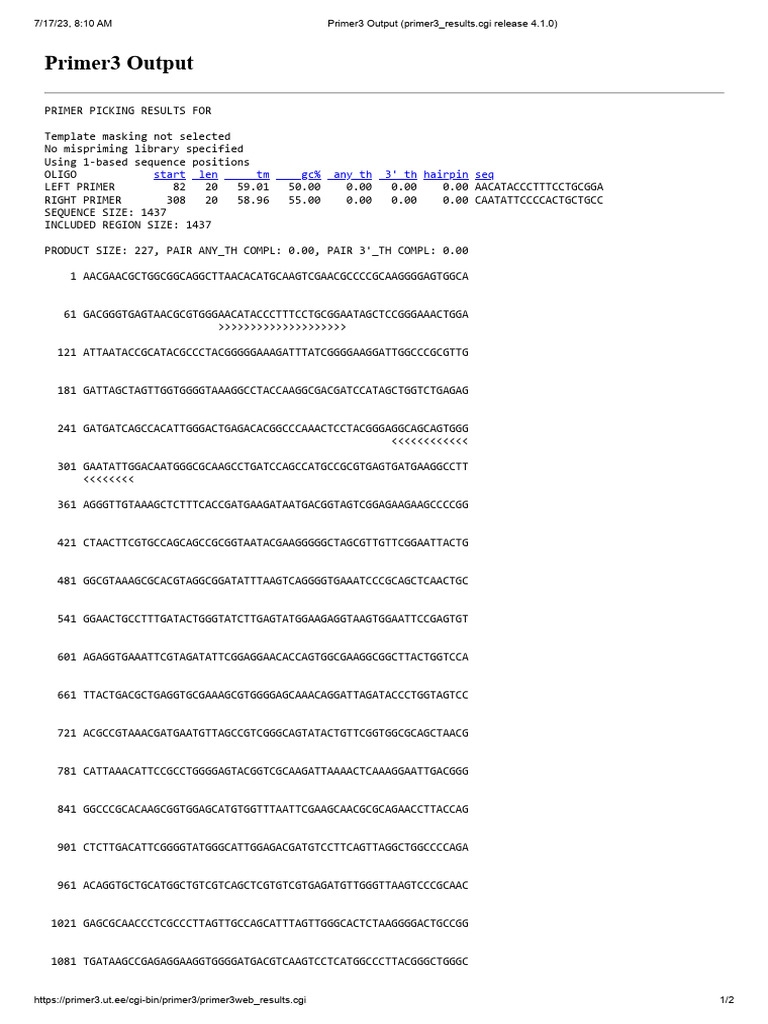 7/17/23, 8:10 AM Primer3 Output (primer3_results.cgi release 4.1.0)

Primer3 Output

PRIMER PICKING RESULTS FOR

Template masking not selected
No mispriming library specified
Using 1-based sequence positions

| OLIGO | start | len | tm | gc% | any_th | 3'_th | hairpin | seq |
|---|---|---|---|---|---|---|---|---|
| LEFT PRIMER | 82 | 20 | 59.01 | 50.00 | 0.00 | 0.00 | 0.00 | AACATACCCTTTCCTGCGGA |
| RIGHT PRIMER | 308 | 20 | 58.96 | 55.00 | 0.00 | 0.00 | 0.00 | CAATATTCCCCACTGCTGCC |

SEQUENCE SIZE: 1437
INCLUDED REGION SIZE: 1437

PRODUCT SIZE: 227, PAIR ANY_TH COMPL: 0.00, PAIR 3'_TH COMPL: 0.00

1 AACGAACGCTGGCGGCAGGCTTAACACATGCAAGTCGAACGCCCCGCAAGGGGAGTGGCA

61 GACGGGTGAGTAACGCGTGGGAACATACCCTTTCCTGCGGAATAGCTCCGGGAAACTGGA
>>>>>>>>>>>>>>>>>>>>

121 ATTAATACCGCATACGCCCTACGGGGGAAAGATTTATCGGGGAAGGATTGGCCCGCGTTG

181 GATTAGCTAGTTGGTGGGGTAAAGGCCTACCAAGGCGACGATCCATAGCTGGTCTGAGAG

241 GATGATCAGCCACATTGGGACTGAGACACGGCCCAAACTCCTACGGGAGGCAGCAGTGGG
<<<<<<<<<<<<

301 GAATATTGGACAATGGGCGCAAGCCTGATCCAGCCATGCCGCGTGAGTGATGAAGGCCTT
<<<<<<<<

361 AGGGTTGTAAAGCTCTTTCACCGATGAAGATAATGACGGTAGTCGGAGAAGAAGCCCCGG

421 CTAACTTCGTGCCAGCAGCCGCGGTAATACGAAGGGGGCTAGCGTTGTTCGGAATTACTG

481 GGCGTAAAGCGCACGTAGGCGGATATTTAAGTCAGGGGTGAAATCCCGCAGCTCAACTGC

541 GGAACTGCCTTTGATACTGGGTATCTTGAGTATGGAAGAGGTAAGTGGAATTCCGAGTGT

601 AGAGGTGAAATTCGTAGATATTCGGAGGAACACCAGTGGCGAAGGCGGCTTACTGGTCCA

661 TTACTGACGCTGAGGTGCGAAAGCGTGGGGAGCAAACAGGATTAGATACCCTGGTAGTCC

721 ACGCCGTAAACGATGAATGTTAGCCGTCGGGCAGTATACTGTTCGGTGGCGCAGCTAACG

781 CATTAAACATTCCGCCTGGGGAGTACGGTCGCAAGATTAAAACTCAAAGGAATTGACGGG

841 GGCCCGCACAAGCGGTGGAGCATGTGGTTTAATTCGAAGCAACGCGCAGAACCTTACCAG

901 CTCTTGACATTCGGGGTATGGGCATTGGAGACGATGTCCTTCAGTTAGGCTGGCCCCAGA

961 ACAGGTGCTGCATGGCTGTCGTCAGCTCGTGTCGTGAGATGTTGGGTTAAGTCCCGCAAC

1021 GAGCGCAACCCTCGCCCTTAGTTGCCAGCATTTAGTTGGGCACTCTAAGGGGACTGCCGG

1081 TGATAAGCCGAGAGGAAGGTGGGGATGACGTCAAGTCCTCATGGCCCTTACGGGCTGGGC

https://primer3.ut.ee/cgi-bin/primer3/primer3web_results.cgi 1/2